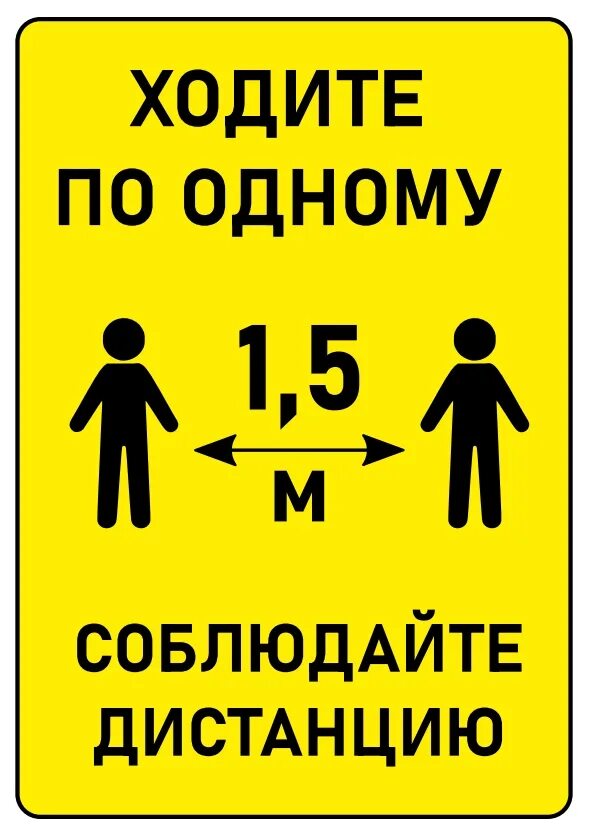 ХОДИТЕ ПО ОДНОМУ

1,5
м

СОБЛЮДАЙТЕ ДИСТАНЦИЮ